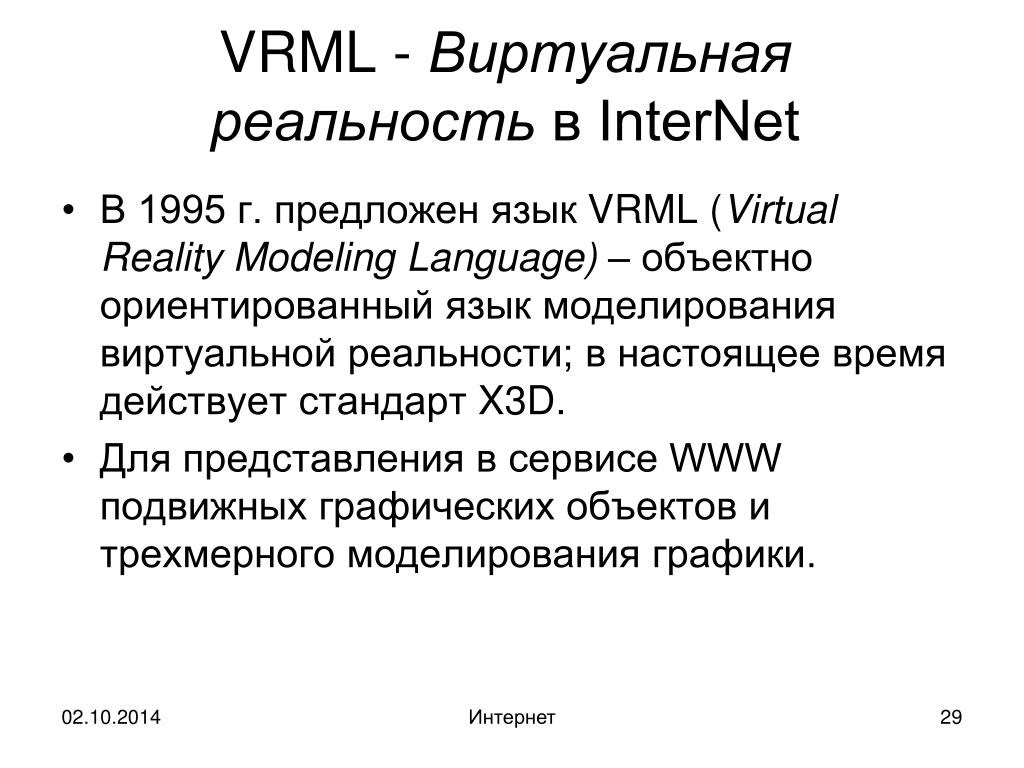 VRML - Виртуальная реальность в InterNet

• В 1995 г. предложен язык VRML (Virtual Reality Modeling Language) – объектно ориентированный язык моделирования виртуальной реальности; в настоящее время действует стандарт X3D.

• Для представления в сервисе WWW подвижных графических объектов и трехмерного моделирования графики.

02.10.2014

Интернет

29